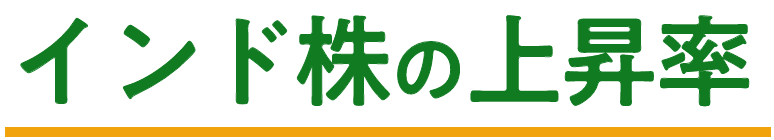 インド株の上昇率